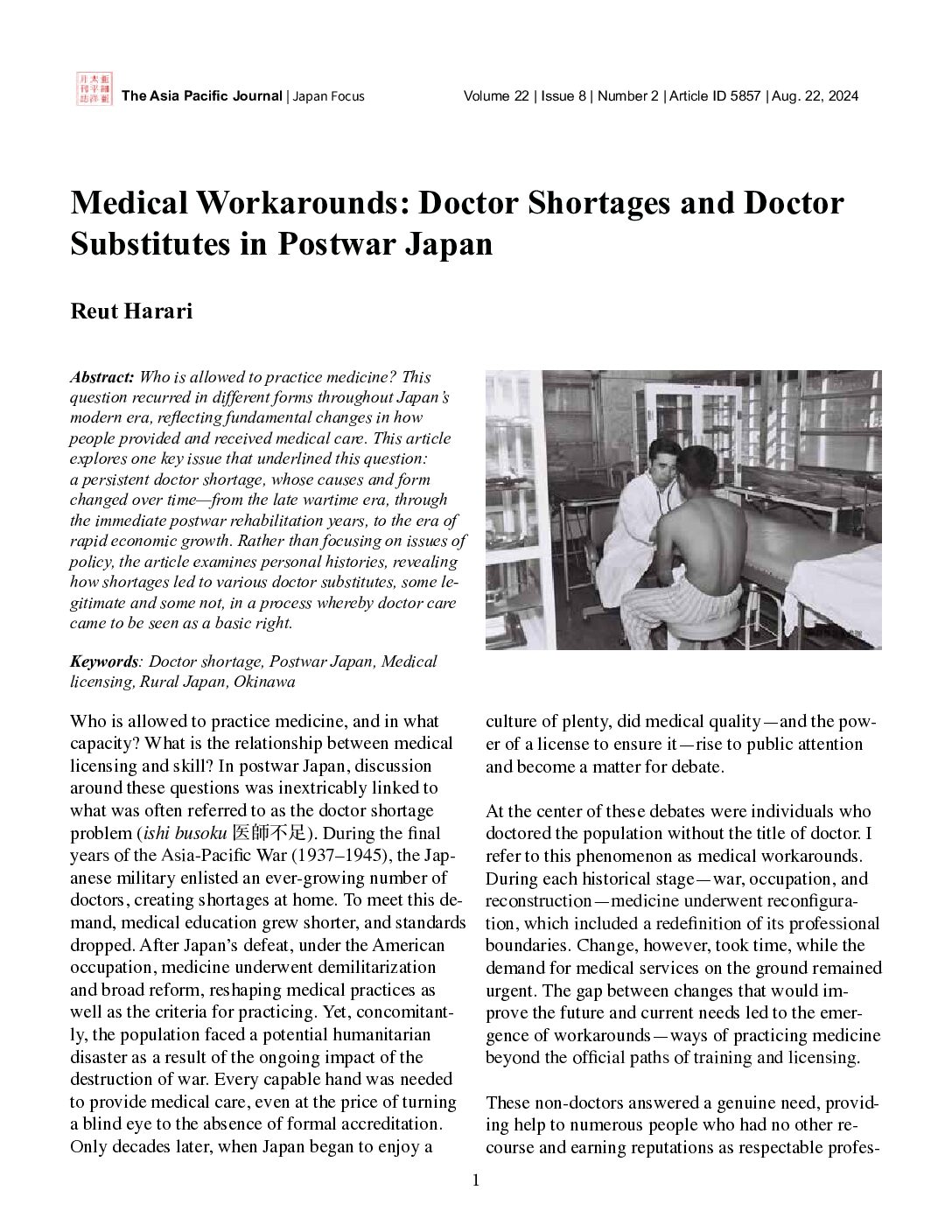 The Asia Pacific Journal | Japan Focus Volume 22 | Issue 8 | Number 2 | Article ID 5857 | Aug. 22, 2024

Medical Workarounds: Doctor Shortages and Doctor Substitutes in Postwar Japan

Reut Harari

Abstract: Who is allowed to practice medicine? This question recurred in different forms throughout Japan's modern era, reflecting fundamental changes in how people provided and received medical care. This article explores one key issue that underlined this question: a persistent doctor shortage, whose causes and form changed over time—from the late wartime era, through the immediate postwar rehabilitation years, to the era of rapid economic growth. Rather than focusing on issues of policy, the article examines personal histories, revealing how shortages led to various doctor substitutes, some legitimate and some not, in a process whereby doctor care came to be seen as a basic right.

Keywords: Doctor shortage, Postwar Japan, Medical licensing, Rural Japan, Okinawa

Who is allowed to practice medicine, and in what capacity? What is the relationship between medical licensing and skill? In postwar Japan, discussion around these questions was inextricably linked to what was often referred to as the doctor shortage problem (ishi busoku 医師不足). During the final years of the Asia-Pacific War (1937–1945), the Japanese military enlisted an ever-growing number of doctors, creating shortages at home. To meet this demand, medical education grew shorter, and standards dropped. After Japan's defeat, under the American occupation, medicine underwent demilitarization and broad reform, reshaping medical practices as well as the criteria for practicing. Yet, concomitantly, the population faced a potential humanitarian disaster as a result of the ongoing impact of the destruction of war. Every capable hand was needed to provide medical care, even at the price of turning a blind eye to the absence of formal accreditation. Only decades later, when Japan began to enjoy a culture of plenty, did medical quality—and the power of a license to ensure it—rise to public attention and become a matter for debate.

At the center of these debates were individuals who doctored the population without the title of doctor. I refer to this phenomenon as medical workarounds. During each historical stage—war, occupation, and reconstruction—medicine underwent reconfiguration, which included a redefinition of its professional boundaries. Change, however, took time, while the demand for medical services on the ground remained urgent. The gap between changes that would improve the future and current needs led to the emergence of workarounds—ways of practicing medicine beyond the official paths of training and licensing.

These non-doctors answered a genuine need, providing help to numerous people who had no other recourse and earning reputations as respectable profes-

1